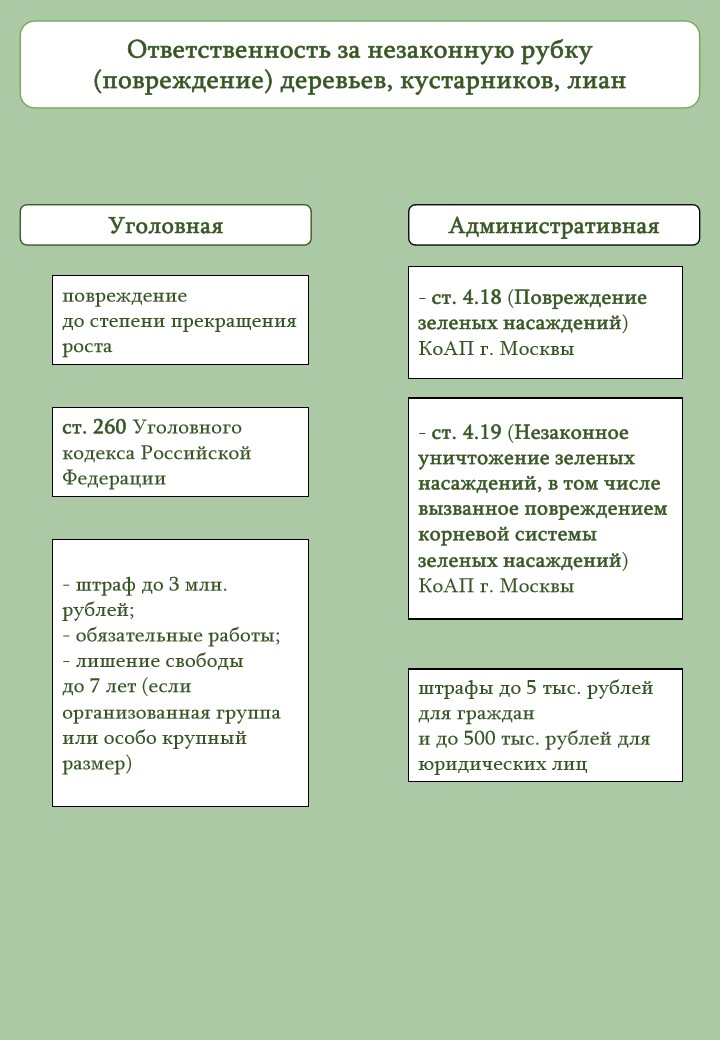 Ответственность за незаконную рубку (повреждение) деревьев, кустарников, лиан

Уголовная

повреждение до степени прекращения роста

ст. 260 Уголовного кодекса Российской Федерации

- штраф до 3 млн. рублей;
- обязательные работы;
- лишение свободы до 7 лет (если организованная группа или особо крупный размер)

Административная

- ст. 4.18 (Повреждение зеленых насаждений) КоАП г. Москвы

- ст. 4.19 (Незаконное уничтожение зеленых насаждений, в том числе вызванное повреждением корневой системы зеленых насаждений) КоАП г. Москвы

штрафы до 5 тыс. рублей для граждан и до 500 тыс. рублей для юридических лиц